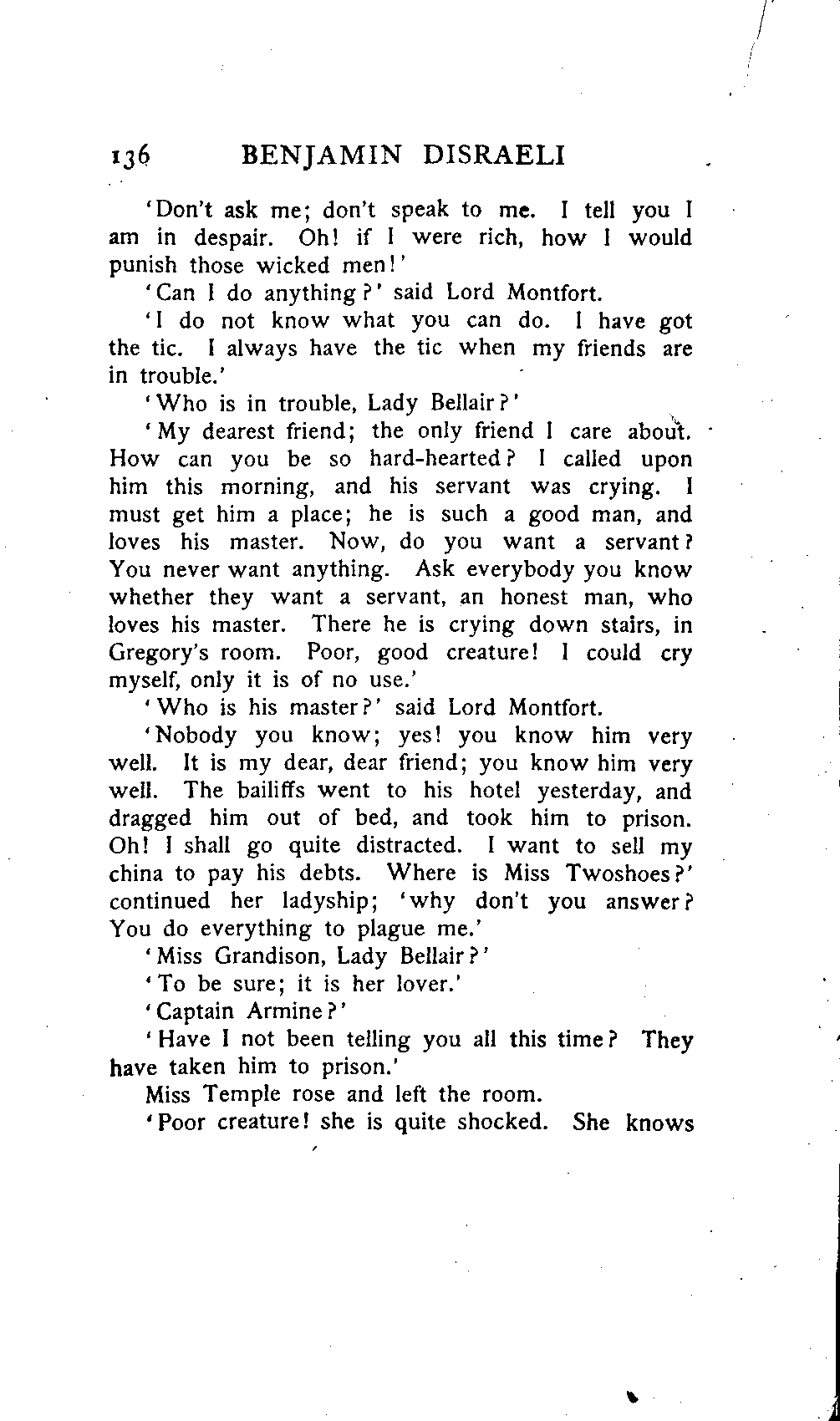 136 BENJAMIN DISRAELI

'Don't ask me; don't speak to me. I tell you I am in despair. Oh! if I were rich, how I would punish those wicked men!'

'Can I do anything?' said Lord Montfort.

'I do not know what you can do. I have got the tic. I always have the tic when my friends are in trouble.'

'Who is in trouble, Lady Bellair?'

'My dearest friend; the only friend I care about. How can you be so hard-hearted? I called upon him this morning, and his servant was crying. I must get him a place; he is such a good man, and loves his master. Now, do you want a servant? You never want anything. Ask everybody you know whether they want a servant, an honest man, who loves his master. There he is crying down stairs, in Gregory's room. Poor, good creature! I could cry myself, only it is of no use.'

'Who is his master?' said Lord Montfort.

'Nobody you know; yes! you know him very well. It is my dear, dear friend; you know him very well. The bailiffs went to his hotel yesterday, and dragged him out of bed, and took him to prison. Oh! I shall go quite distracted. I want to sell my china to pay his debts. Where is Miss Twoshoes?' continued her ladyship; 'why don't you answer? You do everything to plague me.'

'Miss Grandison, Lady Bellair?'

'To be sure; it is her lover.'

'Captain Armine?'

'Have I not been telling you all this time? They have taken him to prison.'

Miss Temple rose and left the room.

'Poor creature! she is quite shocked. She knows